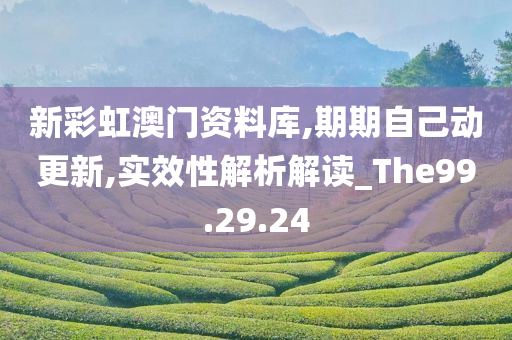 新彩虹澳门资料库,期期自己动更新,实效性解析解读_The99.29.24